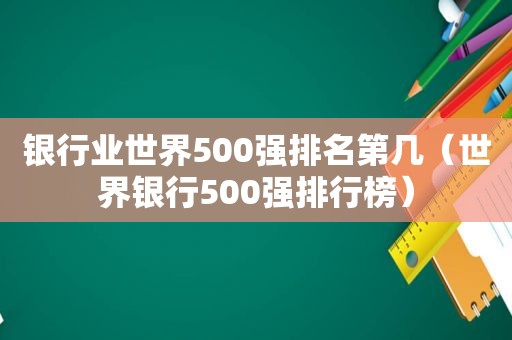 银行业世界500强排名第几（世界银行500强排行榜）